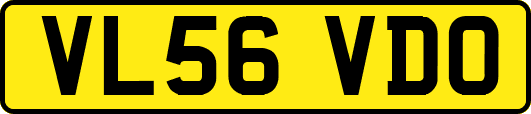 VL56 VDO